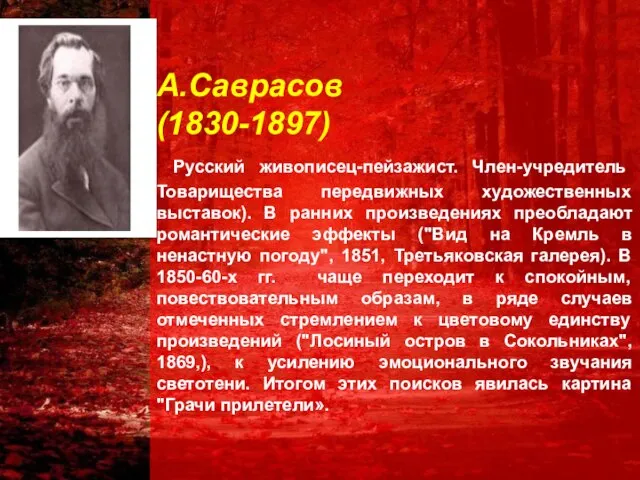 А.Саврасов
(1830-1897)

Русский живописец-пейзажист. Член-учредитель Товарищества передвижных художественных выставок). В ранних произведениях преобладают романтические эффекты ("Вид на Кремль в ненастную погоду", 1851, Третьяковская галерея). В 1850-60-х гг. чаще переходит к спокойным, повествовательным образам, в ряде случаев отмеченных стремлением к цветовому единству произведений ("Лосиный остров в Сокольниках", 1869,), к усилению эмоционального звучания светотени. Итогом этих поисков явилась картина "Грачи прилетели».